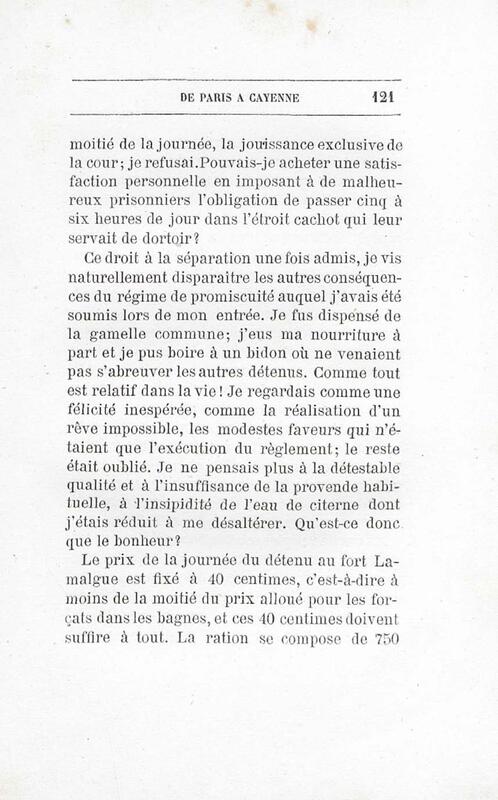 DE PARIS A CAYENNE 121

moitié de la journée, la jouissance exclusive de la cour; je refusai. Pouvais-je acheter une satisfaction personnelle en imposant à de malheureux prisonniers l'obligation de passer cinq à six heures de jour dans l'étroit cachot qui leur servait de dortoir?

Ce droit à la séparation une fois admis, je vis naturellement disparaître les autres conséquences du régime de promiscuité auquel j'avais été soumis lors de mon entrée. Je fus dispensé de la gamelle commune; j'eus ma nourriture à part et je pus boire à un bidon où ne venaient pas s'abreuver les autres détenus. Comme tout est relatif dans la vie! Je regardais comme une félicité inespérée, comme la réalisation d'un rêve impossible, les modestes faveurs qui n'étaient que l'exécution du règlement; le reste était oublié. Je ne pensais plus à la détestable qualité et à l'insuffisance de la provende habituelle, à l'insipidité de l'eau de citerne dont j'étais réduit à me désaltérer. Qu'est-ce donc que le bonheur?

Le prix de la journée du détenu au fort Lamalgue est fixé à 40 centimes, c'est-à-dire à moins de la moitié du prix alloué pour les forçats dans les bagnes, et ces 40 centimes doivent suffire à tout. La ration se compose de 750